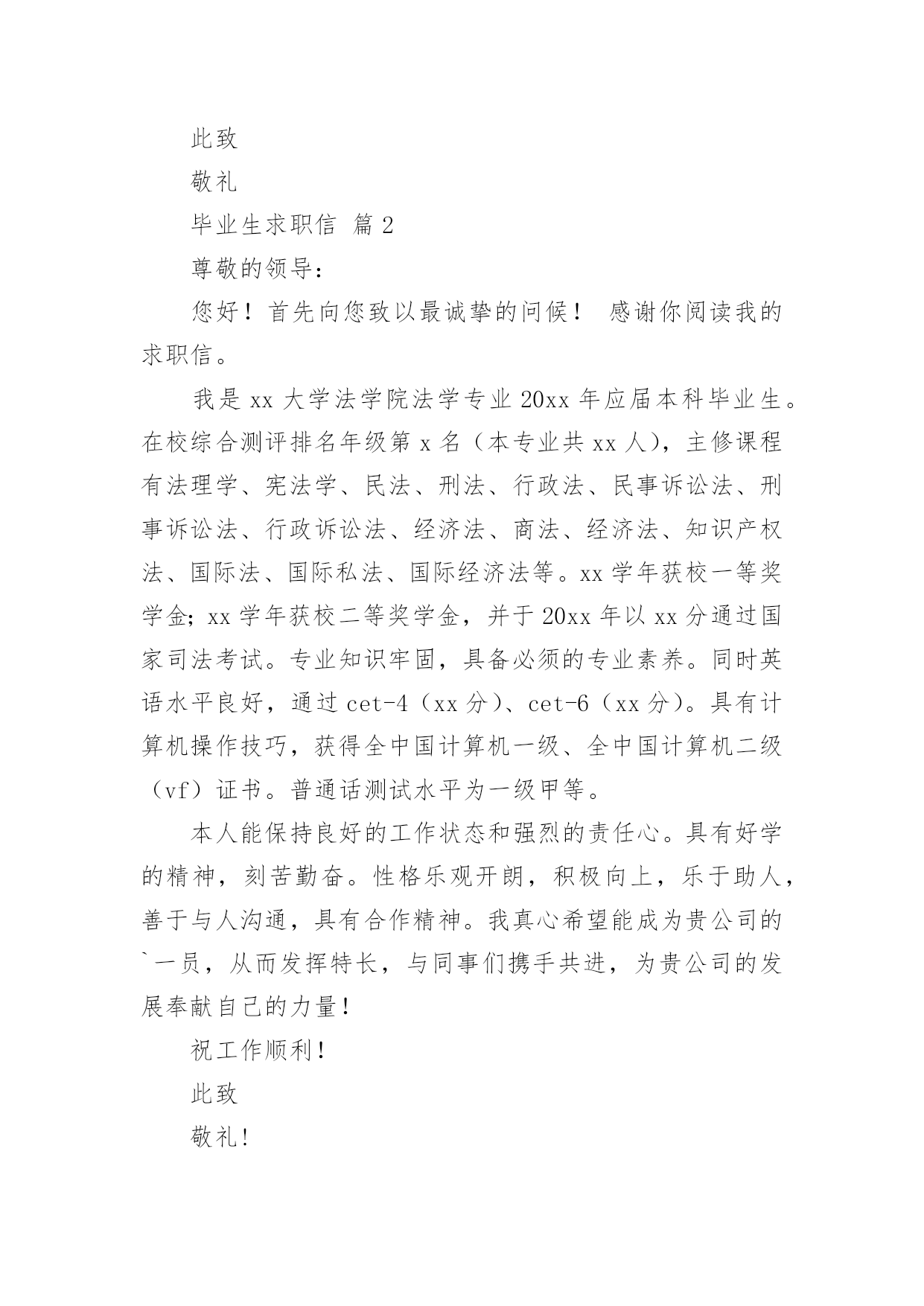 此致

敬礼

毕业生求职信 篇 2

尊敬的领导：

您好！首先向您致以最诚挚的问候！ 感谢你阅读我的求职信。

我是 xx 大学法学院法学专业 20xx 年应届本科毕业生。在校综合测评排名年级第 x 名（本专业共 xx 人），主修课程有法理学、宪法学、民法、刑法、行政法、民事诉讼法、刑事诉讼法、行政诉讼法、经济法、商法、经济法、知识产权法、国际法、国际私法、国际经济法等。xx 学年获校一等奖学金；xx 学年获校二等奖学金，并于 20xx 年以 xx 分通过国家司法考试。专业知识牢固，具备必须的专业素养。同时英语水平良好，通过 cet-4（xx 分）、cet-6（xx 分）。具有计算机操作技巧，获得全中国计算机一级、全中国计算机二级（vf）证书。普通话测试水平为一级甲等。

本人能保持良好的工作状态和强烈的责任心。具有好学的精神，刻苦勤奋。性格乐观开朗，积极向上，乐于助人，善于与人沟通，具有合作精神。我真心希望能成为贵公司的`一员，从而发挥特长，与同事们携手共进，为贵公司的发展奉献自己的力量！

祝工作顺利！

此致

敬礼！